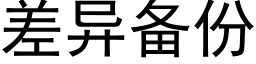 差异备份